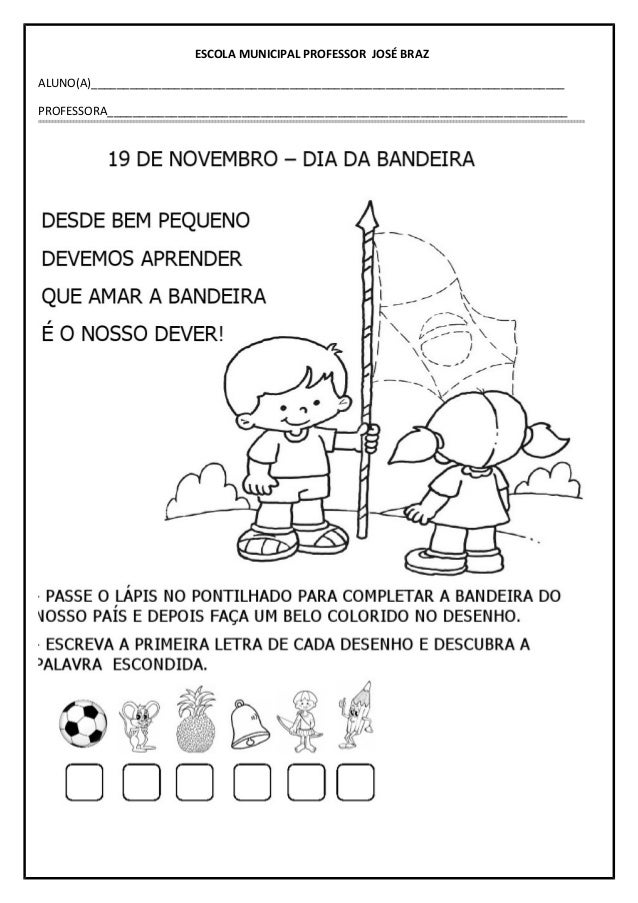 ESCOLA MUNICIPAL PROFESSOR JOSÉ BRAZ

ALUNO(A)____

PROFESSORA____

19 DE NOVEMBRO – DIA DA BANDEIRA

DESDE BEM PEQUENO
DEVEMOS APRENDER
QUE AMAR A BANDEIRA
É O NOSSO DEVER!

- PASSE O LÁPIS NO PONTILHADO PARA COMPLETAR A BANDEIRA DO NOSSO PAÍS E DEPOIS FAÇA UM BELO COLORIDO NO DESENHO.

- ESCREVA A PRIMEIRA LETRA DE CADA DESENHO E DESCUBRA A PALAVRA ESCONDIDA.

☐ ☐ ☐ ☐ ☐ ☐